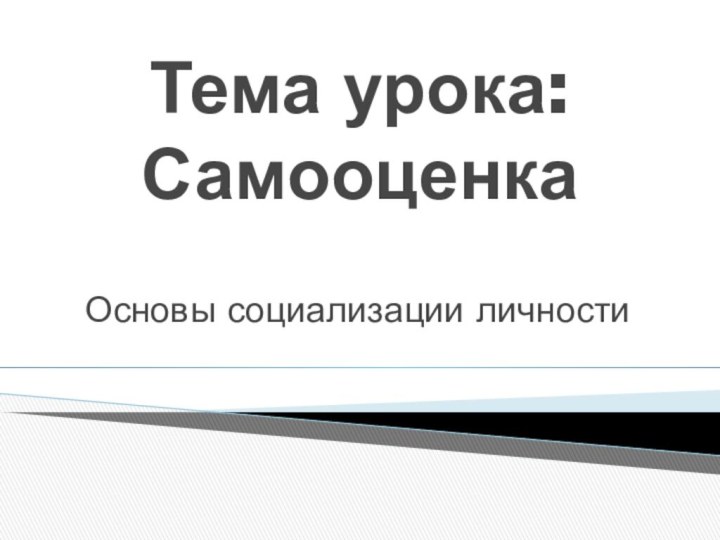 Тема урока: Самооценка

Основы социализации личности